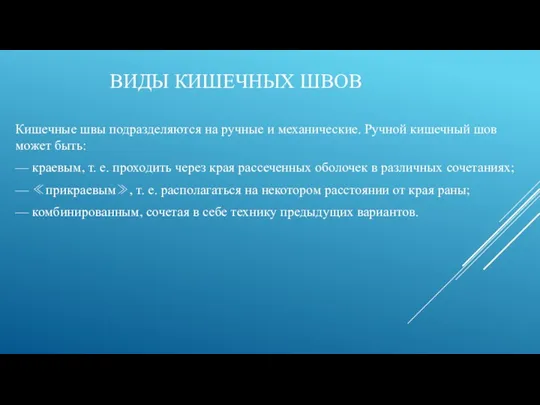 ВИДЫ КИШЕЧНЫХ ШВОВ

Кишечные швы подразделяются на ручные и механические. Ручной кишечный шов может быть:

— краевым, т. е. проходить через края рассеченных оболочек в различных сочетаниях;

— ≪прикраевым≫, т. е. располагаться на некотором расстоянии от края раны;

— комбинированным, сочетая в себе технику предыдущих вариантов.